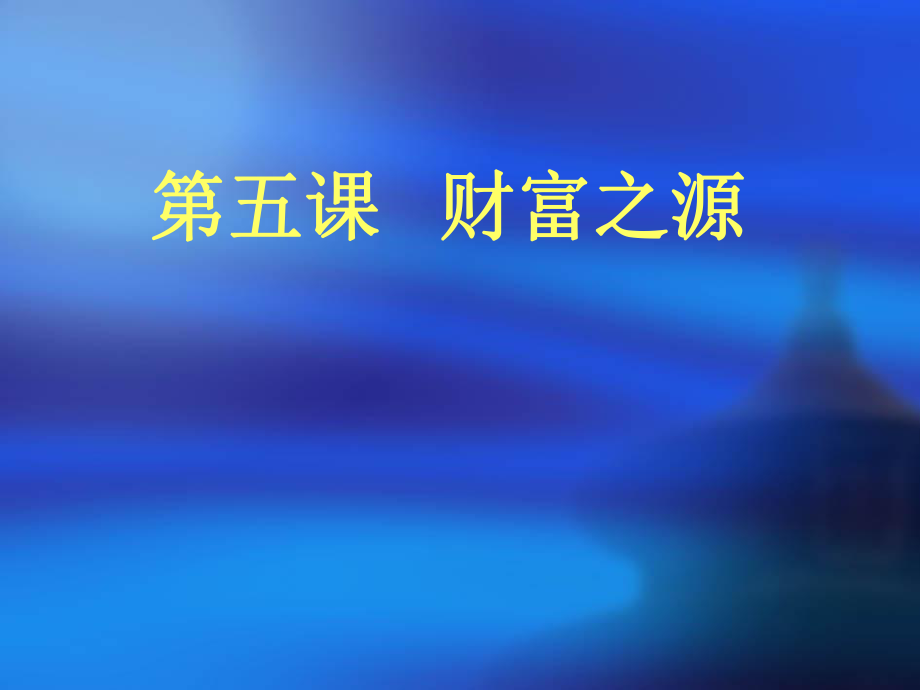 第五课　财富之源